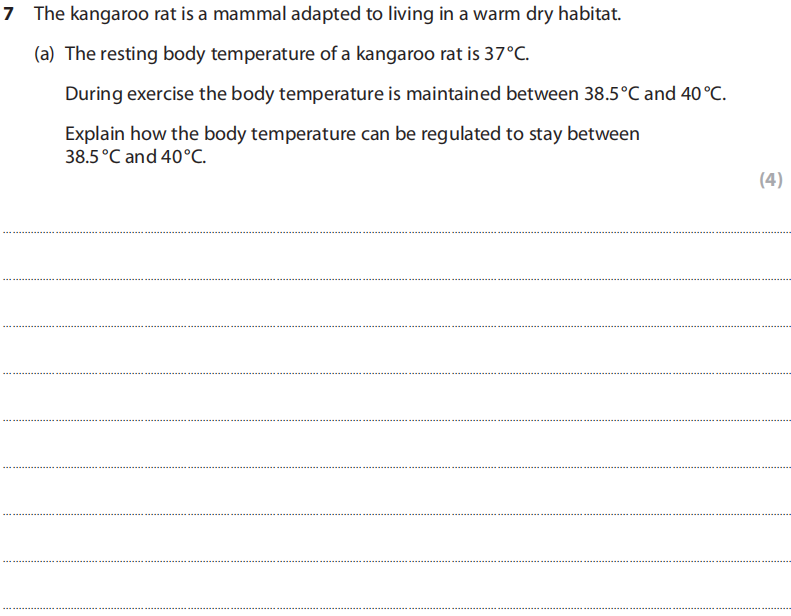 7 The kangaroo rat is a mammal adapted to living in a warm dry habitat.

(a) The resting body temperature of a kangaroo rat is 37°C.

During exercise the body temperature is maintained between 38.5°C and 40°C.

Explain how the body temperature can be regulated to stay between 38.5°C and 40°C.

(4)

____

____

____

____

____

____

____

____

____